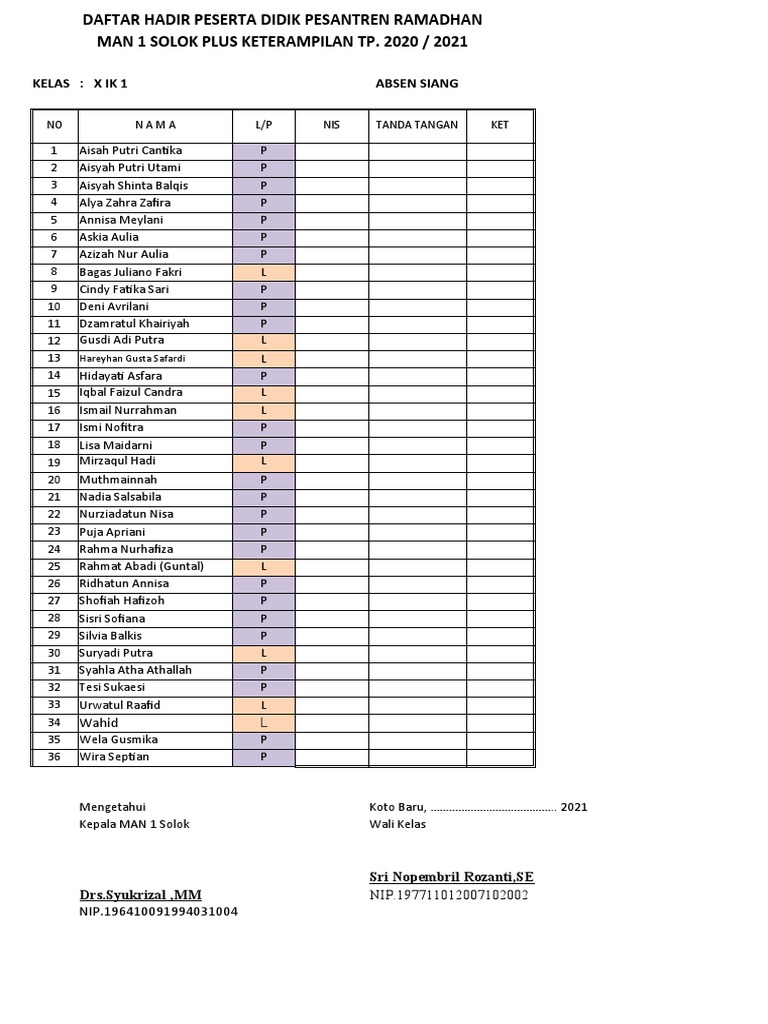 DAFTAR HADIR PESERTA DIDIK PESANTREN RAMADHAN
MAN 1 SOLOK PLUS KETERAMPILAN TP. 2020 / 2021

KELAS : X IK 1

ABSEN SIANG

| NO | N A M A | L/P | NIS | TANDA TANGAN | KET |
|---|---|---|---|---|---|
| 1 | Aisah Putri Cantika | P | | | |
| 2 | Aisyah Putri Utami | P | | | |
| 3 | Aisyah Shinta Balqis | P | | | |
| 4 | Alya Zahra Zafira | P | | | |
| 5 | Annisa Meylani | P | | | |
| 6 | Askia Aulia | P | | | |
| 7 | Azizah Nur Aulia | P | | | |
| 8 | Bagas Juliano Fakri | L | | | |
| 9 | Cindy Fatika Sari | P | | | |
| 10 | Deni Avrilani | P | | | |
| 11 | Dzamratul Khairiyah | P | | | |
| 12 | Gusdi Adi Putra | L | | | |
| 13 | Hareyhan Gusta Safardi | L | | | |
| 14 | Hidayati Asfara | P | | | |
| 15 | Iqbal Faizul Candra | L | | | |
| 16 | Ismail Nurrahman | L | | | |
| 17 | Ismi Nofitra | P | | | |
| 18 | Lisa Maidarni | P | | | |
| 19 | Mirzaqul Hadi | L | | | |
| 20 | Muthmainnah | P | | | |
| 21 | Nadia Salsabila | P | | | |
| 22 | Nurziadatun Nisa | P | | | |
| 23 | Puja Apriani | P | | | |
| 24 | Rahma Nurhafiza | P | | | |
| 25 | Rahmat Abadi (Guntal) | L | | | |
| 26 | Ridhatun Annisa | P | | | |
| 27 | Shofiah Hafizoh | P | | | |
| 28 | Sisri Sofiana | P | | | |
| 29 | Silvia Balkis | P | | | |
| 30 | Suryadi Putra | L | | | |
| 31 | Syahla Atha Athallah | P | | | |
| 32 | Tesi Sukaesi | P | | | |
| 33 | Urwatul Raafid | L | | | |
| 34 | Wahid | L | | | |
| 35 | Wela Gusmika | P | | | |
| 36 | Wira Septian | P | | | |

Mengetahui
Kepala MAN 1 Solok

Drs.Syukrizal ,MM
NIP.196410091994031004

Koto Baru, ......................................... 2021
Wali Kelas

Sri Nopembril Rozanti,SE
NIP.197711012007102002